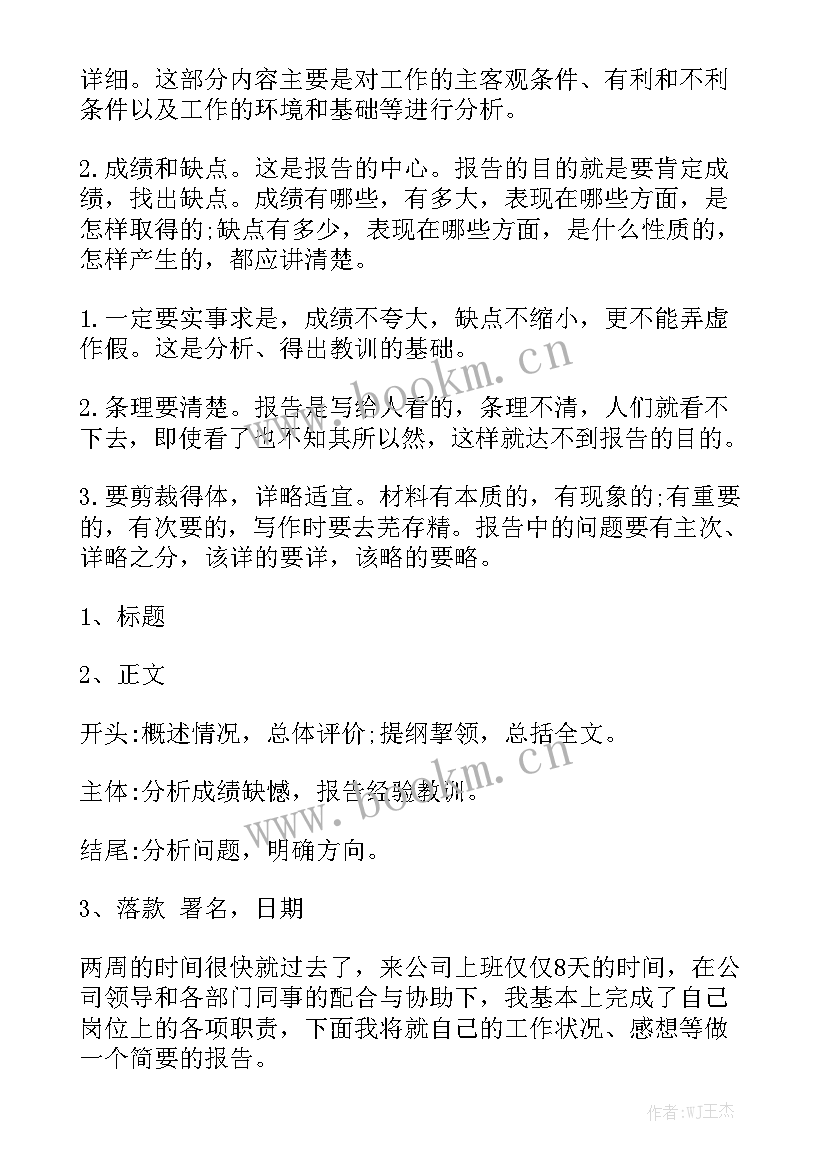 详细。这部分内容主要是对工作的主客观条件、有利和不利条件以及工作的环境和基础等进行分析。

2.成绩和缺点。这是报告的中心。报告的目的就是要肯定成绩，找出缺点。成绩有哪些，有多大，表现在哪些方面，是怎样取得的;缺点有多少，表现在哪些方面，是什么性质的，怎样产生的，都应讲清楚。

1.一定要实事求是，成绩不夸大，缺点不缩小，更不能弄虚作假。这是分析、得出教训的基础。

2.条理要清楚。报告是写给人看的，条理不清，人们就看不下去，即使看了也不知其所以然，这样就达不到报告的目的。

3.要剪裁得体，详略适宜。材料有本质的，有现象的;有重要的，有次要的，写作时要去芜存精。报告中的问题要有主次、详略之分，该详的要详，该略的要略。

1、标题

2、正文

开头:概述情况，总体评价;提纲挈领，总括全文。

主体:分析成绩缺憾，报告经验教训。

结尾:分析问题，明确方向。

3、落款 署名，日期

两周的时间很快就过去了，来公司上班仅仅8天的时间，在公司领导和各部门同事的配合与协助下，我基本上完成了自己岗位上的各项职责，下面我将就自己的工作状况、感想等做一个简要的报告。

www.bookm.cn

www.bookm.cn

作者:WJ王杰